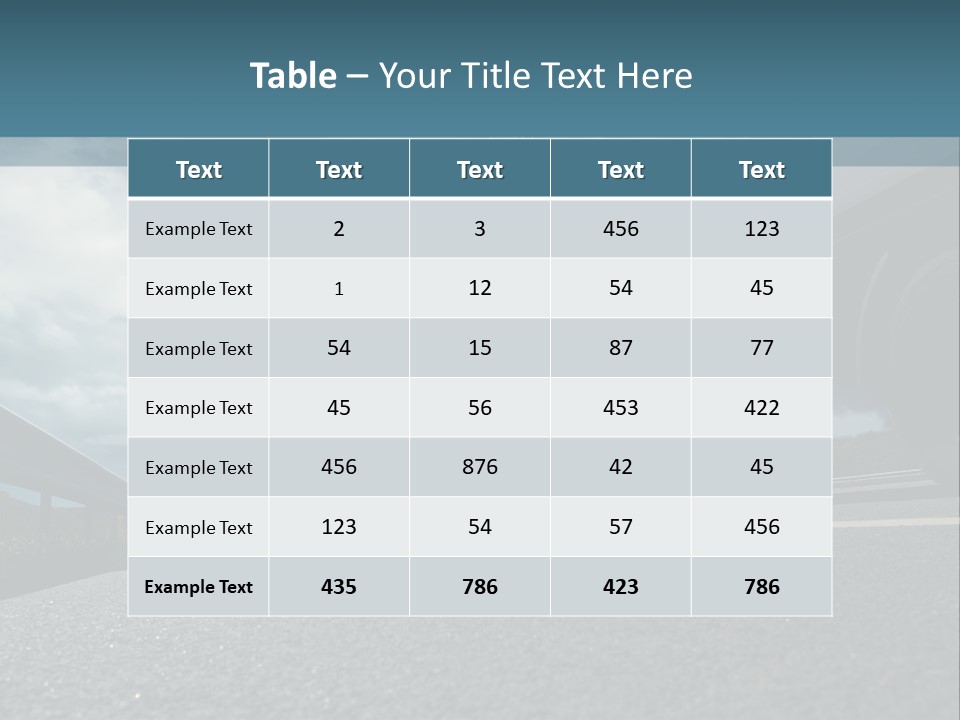 Table – Your Title Text Here

| Text | Text | Text | Text | Text |
|---|---|---|---|---|
| Example Text | 2 | 3 | 456 | 123 |
| Example Text | 1 | 12 | 54 | 45 |
| Example Text | 54 | 15 | 87 | 77 |
| Example Text | 45 | 56 | 453 | 422 |
| Example Text | 456 | 876 | 42 | 45 |
| Example Text | 123 | 54 | 57 | 456 |
| Example Text | 435 | 786 | 423 | 786 |